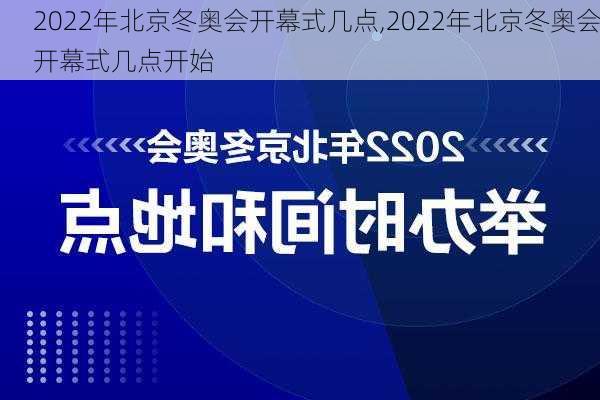 2022年北京冬奥会开幕式几点,2022年北京冬奥会开幕式几点开始

2022年北京冬奥会

举办时间和地点